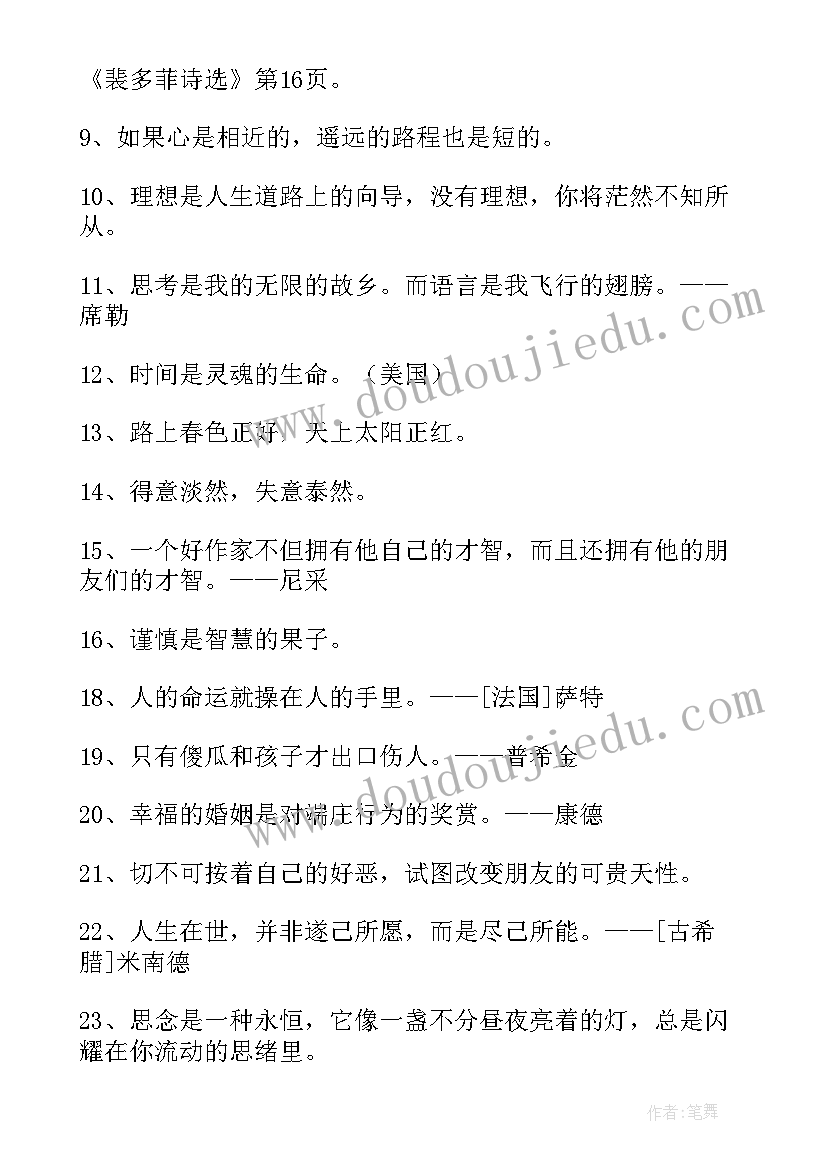 《裴多菲诗选》第16页。

9、如果心是相近的，遥远的路程也是短的。

10、理想是人生道路上的向导，没有理想，你将茫然不知所从。

11、思考是我的无限的故乡。而语言是我飞行的翅膀。——席勒

12、时间是灵魂的生命。（美国）

13、路上春色正好，天上太阳正红。

14、得意淡然，失意泰然。

15、一个好作家不但拥有他自己的才智，而且还拥有他的朋友们的才智。——尼采

16、谨慎是智慧的果子。

18、人的命运就操在人的手里。——[法国]萨特

19、只有傻瓜和孩子才出口伤人。——普希金

20、幸福的婚姻是对端庄行为的奖赏。——康德

21、切不可按着自己的好恶，试图改变朋友的可贵天性。

22、人生在世，并非遂己所愿，而是尽己所能。——[古希腊]米南德

23、思念是一种永恒，它像一盏不分昼夜亮着的灯，总是闪耀在你流动的思绪里。

www.doudoujiedu.com

www.doudoujiedu.com

作者:笔舞